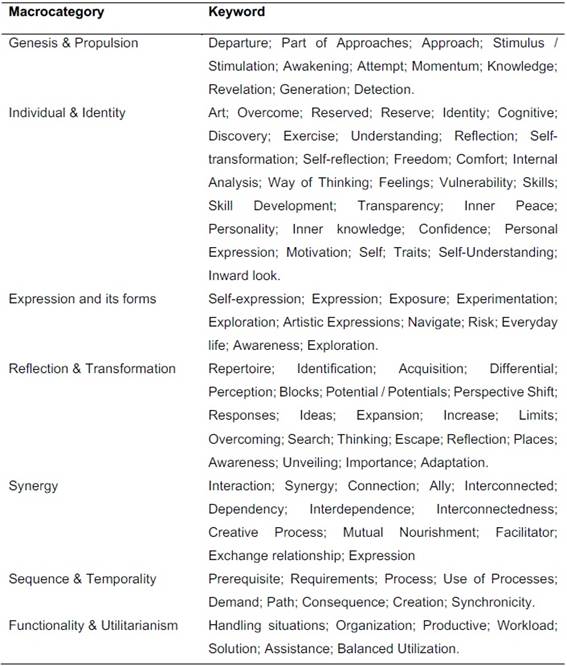 | Macrocategory | Keyword |
|---|---|
| Genesis & Propulsion | Departure; Part of Approaches; Approach; Stimulus / Stimulation; Awakening; Attempt; Momentum; Knowledge; Revelation; Generation; Detection. |
| Individual & Identity | Art; Overcome; Reserved; Reserve; Identity; Cognitive; Discovery; Exercise; Understanding; Reflection; Self-transformation; Self-reflection; Freedom; Comfort; Internal Analysis; Way of Thinking; Feelings; Vulnerability; Skills; Skill Development; Transparency; Inner Peace; Personality; Inner knowledge; Confidence; Personal Expression; Motivation; Self; Traits; Self-Understanding; Inward look. |
| Expression and its forms | Self-expression; Expression; Exposure; Experimentation; Exploration; Artistic Expressions; Navigate; Risk; Everyday life; Awareness; Exploration. |
| Reflection & Transformation | Repertoire; Identification; Acquisition; Differential; Perception; Blocks; Potential / Potentials; Perspective Shift; Responses; Ideas; Expansion; Increase; Limits; Overcoming; Search; Thinking; Escape; Reflection; Places; Awareness; Unveiling; Importance; Adaptation. |
| Synergy | Interaction; Synergy; Connection; Ally; Interconnected; Dependency; Interdependence; Interconnectedness; Creative Process; Mutual Nourishment; Facilitator; Exchange relationship; Expression |
| Sequence & Temporality | Prerequisite; Requirements; Process; Use of Processes; Demand; Path; Consequence; Creation; Synchronicity. |
| Functionality & Utilitarianism | Handling situations; Organization; Productive; Workload; Solution; Assistance; Balanced Utilization. |